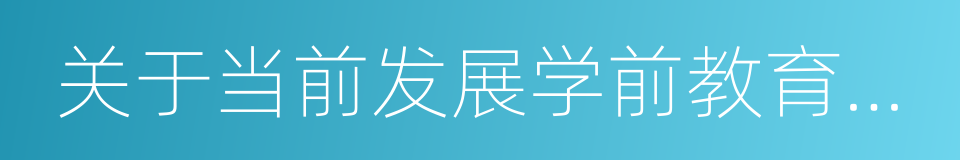 关于当前发展学前教育...